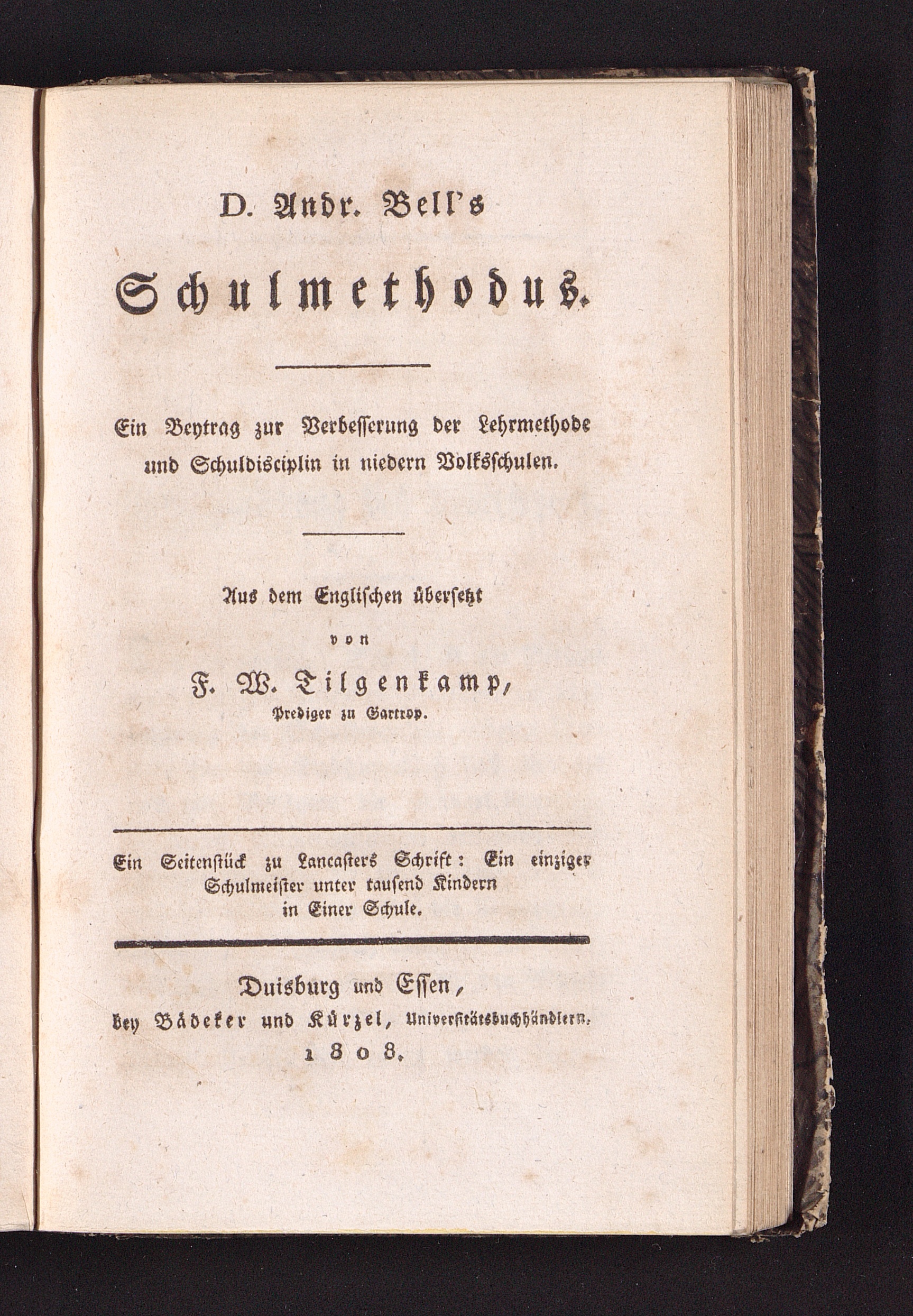 D. Andr. Bell's

Schulmethodus.

Ein Beytrag zur Verbesserung der Lehrmethode und Schuldisciplin in niedern Volksschulen.

Aus dem Englischen übersetzt

von

F. W. Tilgenkamp,

Prediger zu Gartrop.

Ein Seitenstück zu Lancasters Schrift: Ein einziger Schulmeister unter tausend Kindern in Einer Schule.

Duisburg und Essen,

bey Bädeker und Kürzel, Universitätsbuchhändlern.

1808.